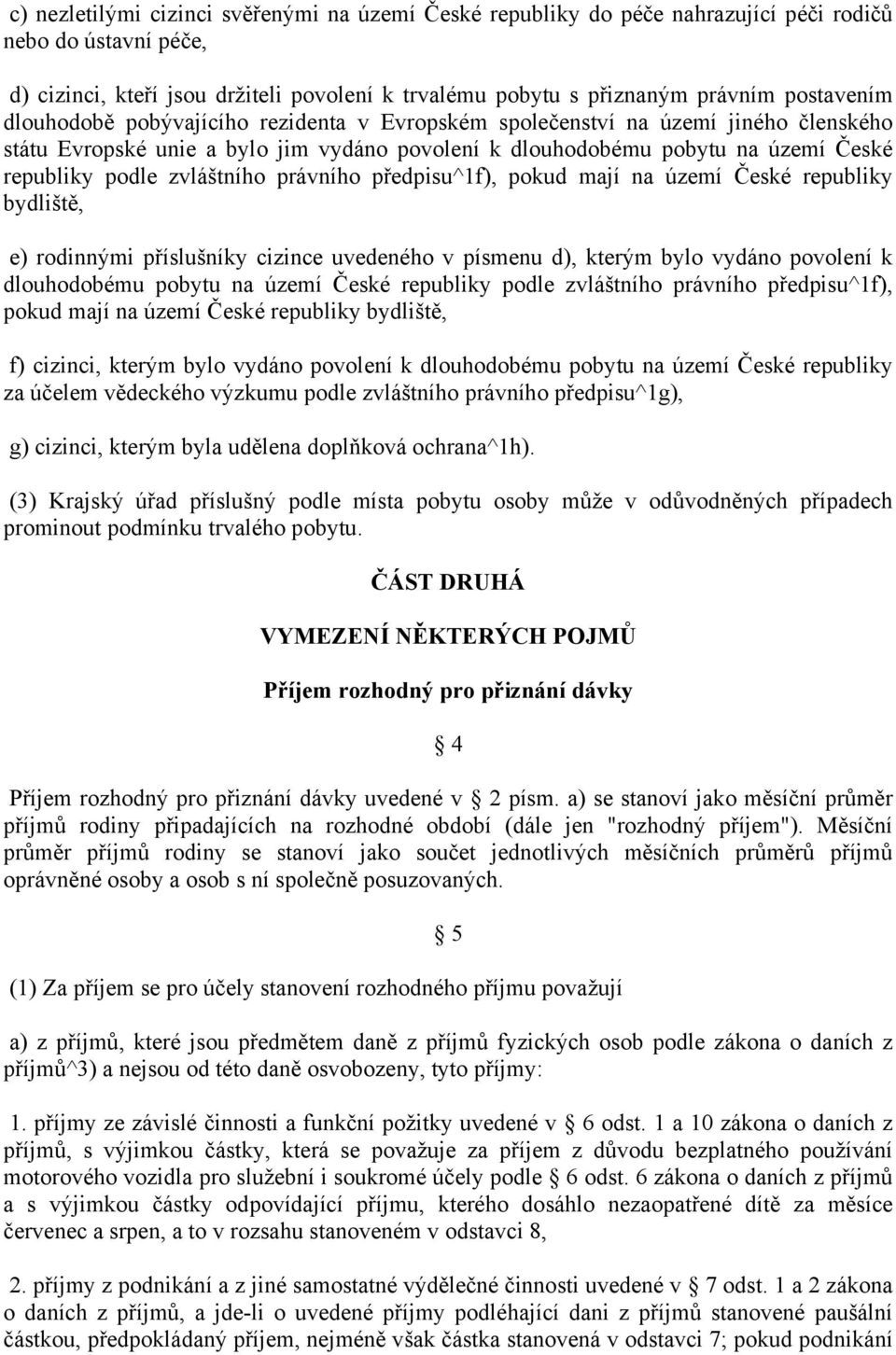 c) nezletilými cizinci svěřenými na území České republiky do péče nahrazující péči rodičů nebo do ústavní péče,

d) cizinci, kteří jsou držiteli povolení k trvalému pobytu s přiznaným právním postavením dlouhodobě pobývajícího rezidenta v Evropském společenství na území jiného členského státu Evropské unie a bylo jim vydáno povolení k dlouhodobému pobytu na území České republiky podle zvláštního právního předpisu^1f), pokud mají na území České republiky bydliště,

e) rodinnými příslušníky cizince uvedeného v písmenu d), kterým bylo vydáno povolení k dlouhodobému pobytu na území České republiky podle zvláštního právního předpisu^1f), pokud mají na území České republiky bydliště,

f) cizinci, kterým bylo vydáno povolení k dlouhodobému pobytu na území České republiky za účelem vědeckého výzkumu podle zvláštního právního předpisu^1g),

g) cizinci, kterým byla udělena doplňková ochrana^1h).

(3) Krajský úřad příslušný podle místa pobytu osoby může v odůvodněných případech prominout podmínku trvalého pobytu.

ČÁST DRUHÁ

VYMEZENÍ NĚKTERÝCH POJMŮ

Příjem rozhodný pro přiznání dávky

§ 4

Příjem rozhodný pro přiznání dávky uvedené v § 2 písm. a) se stanoví jako měsíční průměr příjmů rodiny připadajících na rozhodné období (dále jen "rozhodný příjem"). Měsíční průměr příjmů rodiny se stanoví jako součet jednotlivých měsíčních průměrů příjmů oprávněné osoby a osob s ní společně posuzovaných.

§ 5

(1) Za příjem se pro účely stanovení rozhodného příjmu považují

a) z příjmů, které jsou předmětem daně z příjmů fyzických osob podle zákona o daních z příjmů^3) a nejsou od této daně osvobozeny, tyto příjmy:

1. příjmy ze závislé činnosti a funkční požitky uvedené v § 6 odst. 1 a 10 zákona o daních z příjmů, s výjimkou částky, která se považuje za příjem z důvodu bezplatného používání motorového vozidla pro služební i soukromé účely podle § 6 odst. 6 zákona o daních z příjmů a s výjimkou částky odpovídající příjmu, kterého dosáhlo nezaopatřené dítě za měsíce červenec a srpen, a to v rozsahu stanoveném v odstavci 8,

2. příjmy z podnikání a z jiné samostatné výdělečné činnosti uvedené v § 7 odst. 1 a 2 zákona o daních z příjmů, a jde-li o uvedené příjmy podléhající dani z příjmů stanovené paušální částkou, předpokládaný příjem, nejméně však částka stanovená v odstavci 7; pokud podnikání